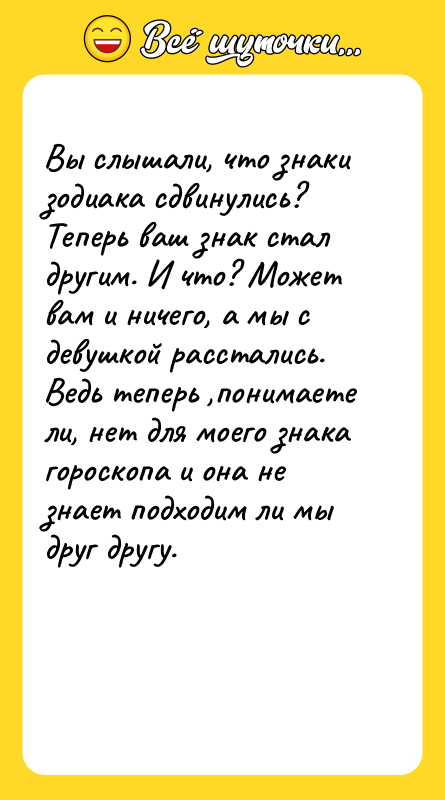 Всё шуточки...

Вы слышали, что знаки зодиака сдвинулись? Теперь ваш знак стал другим. И что? Может вам и ничего, а мы с девушкой расстались. Ведь теперь ,понимаете ли, нет для моего знака гороскопа и она не знает подходим ли мы друг другу.